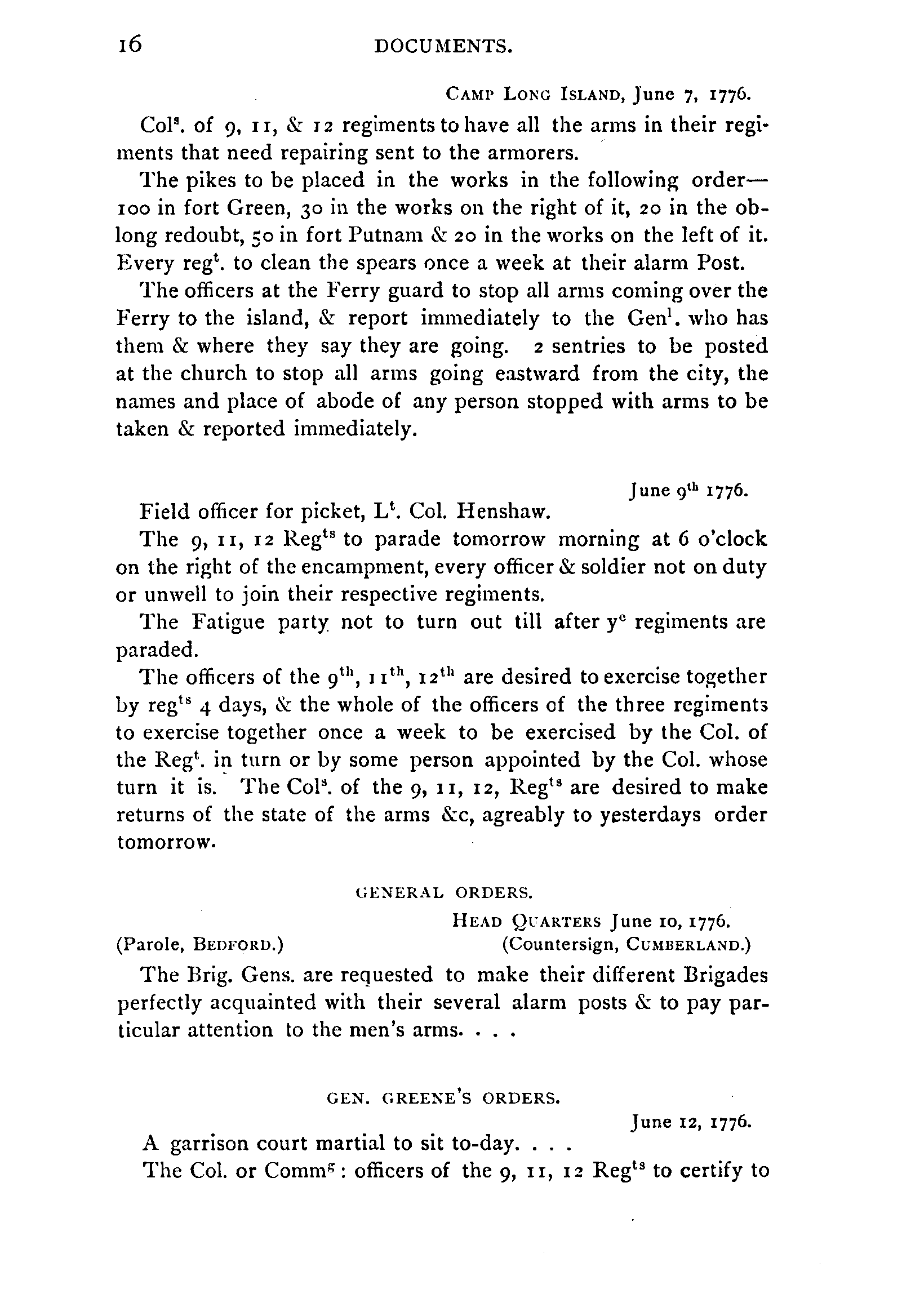 16 DOCUMENTS.

CAMP LONG ISLAND, June 7, 1776.

Col$^s$. of 9, 11, & 12 regiments to have all the arms in their regiments that need repairing sent to the armorers.

The pikes to be placed in the works in the following order—100 in fort Green, 30 in the works on the right of it, 20 in the oblong redoubt, 50 in fort Putnam & 20 in the works on the left of it. Every reg$^t$. to clean the spears once a week at their alarm Post.

The officers at the Ferry guard to stop all arms coming over the Ferry to the island, & report immediately to the Gen$^l$. who has them & where they say they are going. 2 sentries to be posted at the church to stop all arms going eastward from the city, the names and place of abode of any person stopped with arms to be taken & reported immediately.

June 9$^{th}$ 1776.

Field officer for picket, L$^t$. Col. Henshaw.

The 9, 11, 12 Reg$^{ts}$ to parade tomorrow morning at 6 o'clock on the right of the encampment, every officer & soldier not on duty or unwell to join their respective regiments.

The Fatigue party not to turn out till after y$^e$ regiments are paraded.

The officers of the 9$^{th}$, 11$^{th}$, 12$^{th}$ are desired to exercise together by reg$^{ts}$ 4 days, & the whole of the officers of the three regiments to exercise together once a week to be exercised by the Col. of the Reg$^t$. in turn or by some person appointed by the Col. whose turn it is. The Col$^s$. of the 9, 11, 12, Reg$^{ts}$ are desired to make returns of the state of the arms &c, agreably to yesterdays order tomorrow.

GENERAL ORDERS.

HEAD QUARTERS June 10, 1776.

(Parole, BEDFORD.) (Countersign, CUMBERLAND.)

The Brig. Gens. are requested to make their different Brigades perfectly acquainted with their several alarm posts & to pay particular attention to the men's arms. . . .

GEN. GREENE'S ORDERS.

June 12, 1776.

A garrison court martial to sit to-day. . . .

The Col. or Comm$^g$: officers of the 9, 11, 12 Reg$^{ts}$ to certify to